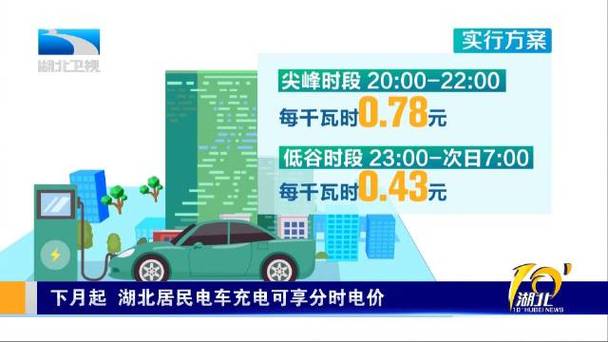 湖北卫视

实行方案

尖峰时段 20:00-22:00

每千瓦时0.78元

低谷时段 23:00-次日7:00

每千瓦时0.43元

下月起 湖北居民电车充电可享分时电价

10' 湖北

10' HUBEI NEWS